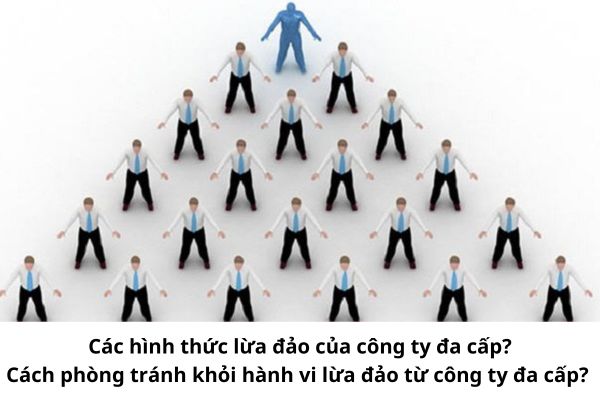 Các hình thức lừa đảo của công ty đa cấp?
Cách phòng tránh khỏi hành vi lừa đảo từ công ty đa cấp?